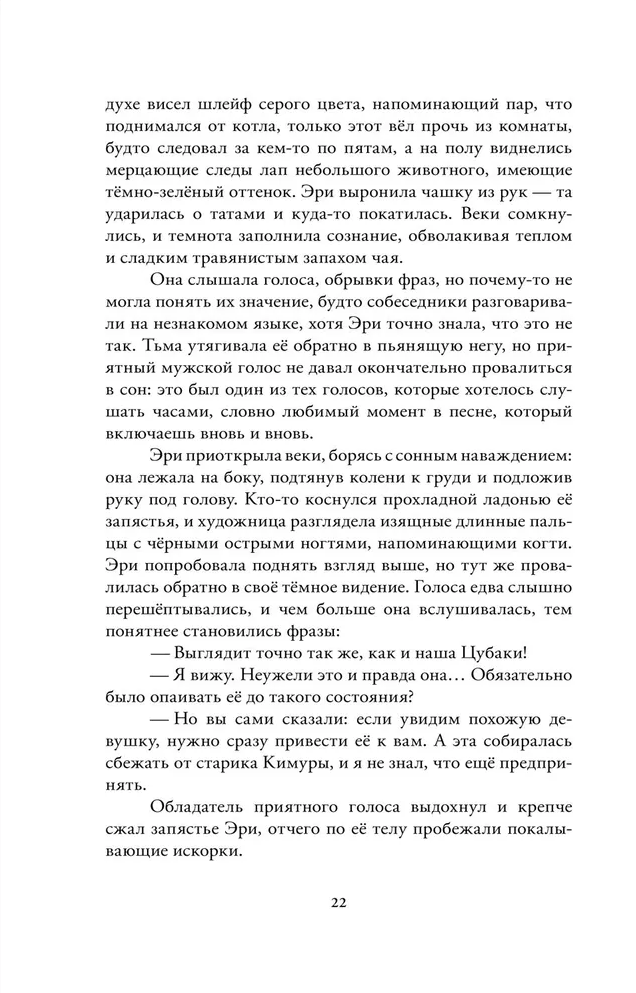 духе висел шлейф серого цвета, напоминающий пар, что поднимался от котла, только этот вёл прочь из комнаты, будто следовал за кем-то по пятам, а на полу виднелись мерцающие следы лап небольшого животного, имеющие тёмно-зелёный оттенок. Эри выронила чашку из рук — та ударилась о татами и куда-то покатилась. Веки сомкнулись, и темнота заполнила сознание, обволакивая теплом и сладким травянистым запахом чая.

Она слышала голоса, обрывки фраз, но почему-то не могла понять их значение, будто собеседники разговаривали на незнакомом языке, хотя Эри точно знала, что это не так. Тьма утягивала её обратно в пьянящую негу, но приятный мужской голос не давал окончательно провалиться в сон: это был один из тех голосов, которые хотелось слушать часами, словно любимый момент в песне, который включаешь вновь и вновь.

Эри приоткрыла веки, борясь с сонным наваждением: она лежала на боку, подтянув колени к груди и подложив руку под голову. Кто-то коснулся прохладной ладонью её запястья, и художница разглядела изящные длинные пальцы с чёрными острыми ногтями, напоминающими когти. Эри попробовала поднять взгляд выше, но тут же провалилась обратно в своё тёмное видение. Голоса едва слышно перешёптывались, и чем больше она вслушивалась, тем понятнее становились фразы:

— Выглядит точно так же, как и наша Цубаки!

— Я вижу. Неужели это и правда она… Обязательно было опаивать её до такого состояния?

— Но вы сами сказали: если увидим похожую девушку, нужно сразу привести её к вам. А эта собиралась сбежать от старика Кимуры, и я не знал, что ещё предпринять.

Обладатель приятного голоса выдохнул и крепче сжал запястье Эри, отчего по её телу пробежали покалывающие искорки.

22